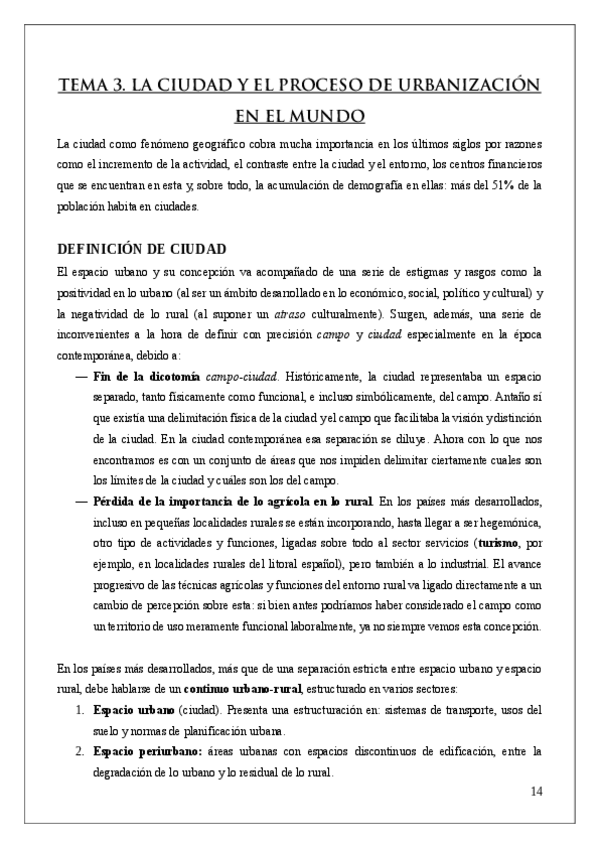 TEMA 3. LA CIUDAD Y EL PROCESO DE URBANIZACIÓN EN EL MUNDO

La ciudad como fenómeno geográfico cobra mucha importancia en los últimos siglos por razones como el incremento de la actividad, el contraste entre la ciudad y el entorno, los centros financieros que se encuentran en esta y, sobre todo, la acumulación de demografía en ellas: más del 51% de la población habita en ciudades.

DEFINICIÓN DE CIUDAD

El espacio urbano y su concepción va acompañado de una serie de estigmas y rasgos como la positividad en lo urbano (al ser un ámbito desarrollado en lo económico, social, político y cultural) y la negatividad de lo rural (al suponer un atraso culturalmente). Surgen, además, una serie de inconvenientes a la hora de definir con precisión campo y ciudad especialmente en la época contemporánea, debido a:

— Fin de la dicotomía campo-ciudad. Históricamente, la ciudad representaba un espacio separado, tanto físicamente como funcional, e incluso simbólicamente, del campo. Antaño sí que existía una delimitación física de la ciudad y el campo que facilitaba la visión y distinción de la ciudad. En la ciudad contemporánea esa separación se diluye. Ahora con lo que nos encontramos es con un conjunto de áreas que nos impiden delimitar ciertamente cuales son los límites de la ciudad y cuáles son los del campo.

— Pérdida de la importancia de lo agrícola en lo rural. En los países más desarrollados, incluso en pequeñas localidades rurales se están incorporando, hasta llegar a ser hegemónica, otro tipo de actividades y funciones, ligadas sobre todo al sector servicios (turismo, por ejemplo, en localidades rurales del litoral español), pero también a lo industrial. El avance progresivo de las técnicas agrícolas y funciones del entorno rural va ligado directamente a un cambio de percepción sobre esta: si bien antes podríamos haber considerado el campo como un territorio de uso meramente funcional laboralmente, ya no siempre vemos esta concepción.

En los países más desarrollados, más que de una separación estricta entre espacio urbano y espacio rural, debe hablarse de un continuo urbano-rural, estructurado en varios sectores:

1. Espacio urbano (ciudad). Presenta una estructuración en: sistemas de transporte, usos del suelo y normas de planificación urbana.
2. Espacio periurbano: áreas urbanas con espacios discontinuos de edificación, entre la degradación de lo urbano y lo residual de lo rural.

14